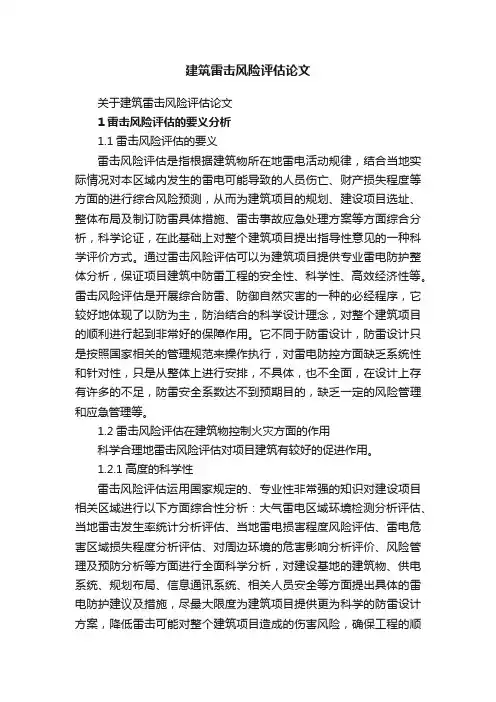 建筑雷击风险评估论文

关于建筑雷击风险评估论文

1 雷击风险评估的要义分析

1.1 雷击风险评估的要义

雷击风险评估是指根据建筑物所在地雷电活动规律，结合当地实际情况对本区域内发生的雷电可能导致的人员伤亡、财产损失程度等方面的进行综合风险预测，从而为建筑项目的规划、建设项目选址、整体布局及制订防雷具体措施、雷击事故应急处理方案等方面综合分析，科学论证，在此基础上对整个建筑项目提出指导性意见的一种科学评价方式。通过雷击风险评估可以为建筑项目提供专业雷电防护整体分析，保证项目建筑中防雷工程的安全性、科学性、高效经济性等。雷击风险评估是开展综合防雷、防御自然灾害的一种的必经程序，它较好地体现了以防为主，防治结合的科学设计理念，对整个建筑项目的顺利进行起到非常好的保障作用。它不同于防雷设计，防雷设计只是按照国家相关的管理规范来操作执行，对雷电防控方面缺乏系统性和针对性，只是从整体上进行安排，不具体，也不全面，在设计上存有许多的不足，防雷安全系数达不到预期目的，缺乏一定的风险管理和应急管理等。

1.2 雷击风险评估在建筑物控制火灾方面的作用

科学合理地雷击风险评估对项目建筑有较好的促进作用。

1.2.1 高度的科学性

雷击风险评估运用国家规定的、专业性非常强的知识对建设项目相关区域进行以下方面综合性分析：大气雷电区域环境检测分析评估、当地雷击发生率统计分析评估、当地雷电损害程度风险评估、雷电危害区域损失程度分析评估、对周边环境的危害影响分析评价、风险管理及预防分析等方面进行全面科学分析，对建设基地的建筑物、供电系统、规划布局、信息通讯系统、相关人员安全等方面提出具体的雷电防护建议及措施，尽最大限度为建筑项目提供更为科学的防雷设计方案，降低雷击可能对整个建筑项目造成的伤害风险，确保工程的顺